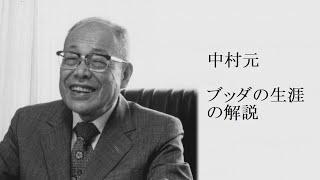 中村元

ブッダの生涯の解説